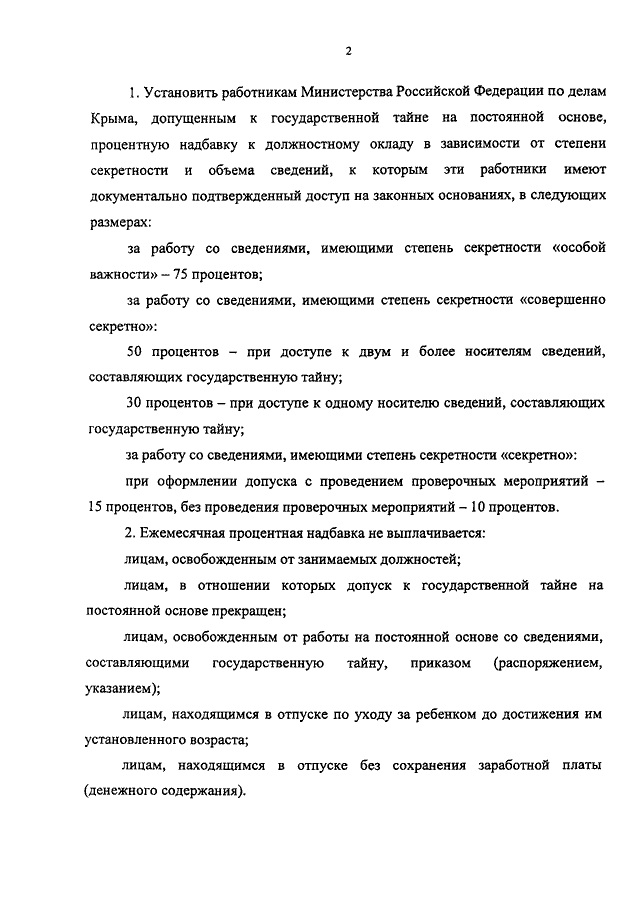 2

1. Установить работникам Министерства Российской Федерации по делам Крыма, допущенным к государственной тайне на постоянной основе, процентную надбавку к должностному окладу в зависимости от степени секретности и объема сведений, к которым эти работники имеют документально подтвержденный доступ на законных основаниях, в следующих размерах:

за работу со сведениями, имеющими степень секретности «особой важности» – 75 процентов;

за работу со сведениями, имеющими степень секретности «совершенно секретно»:

50 процентов – при доступе к двум и более носителям сведений, составляющих государственную тайну;

30 процентов – при доступе к одному носителю сведений, составляющих государственную тайну;

за работу со сведениями, имеющими степень секретности «секретно»:

при оформлении допуска с проведением проверочных мероприятий – 15 процентов, без проведения проверочных мероприятий – 10 процентов.

2. Ежемесячная процентная надбавка не выплачивается:

лицам, освобожденным от занимаемых должностей;

лицам, в отношении которых допуск к государственной тайне на постоянной основе прекращен;

лицам, освобожденным от работы на постоянной основе со сведениями, составляющими государственную тайну, приказом (распоряжением, указанием);

лицам, находящимся в отпуске по уходу за ребенком до достижения им установленного возраста;

лицам, находящимся в отпуске без сохранения заработной платы (денежного содержания).